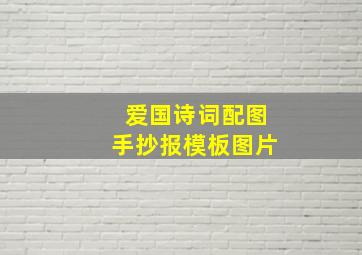 爱国诗词配图
手抄报模板图片